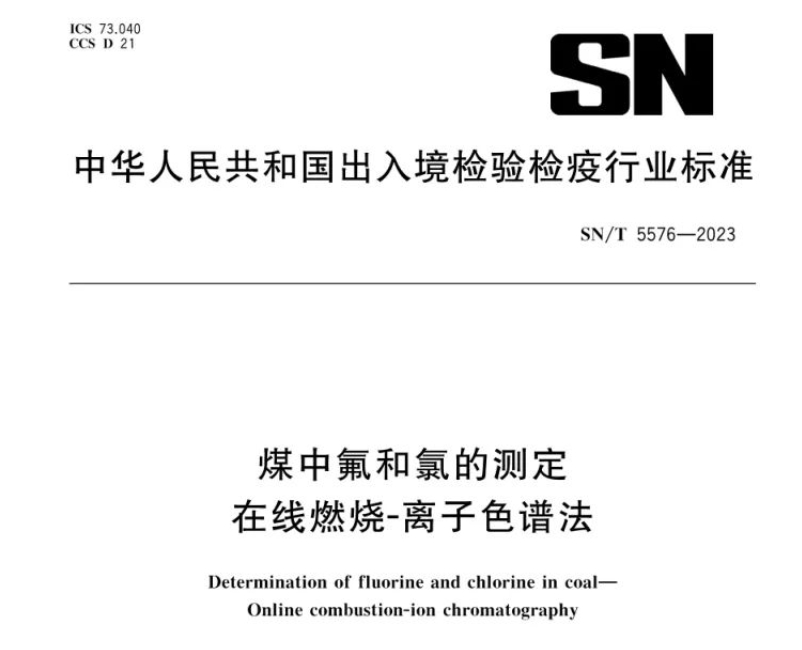 ICS 73.040
CCS D 21

SN

中华人民共和国出入境检验检疫行业标准

SN/T 5576—2023

煤中氟和氯的测定
在线燃烧-离子色谱法

Determination of fluorine and chlorine in coal—
Online combustion-ion chromatography